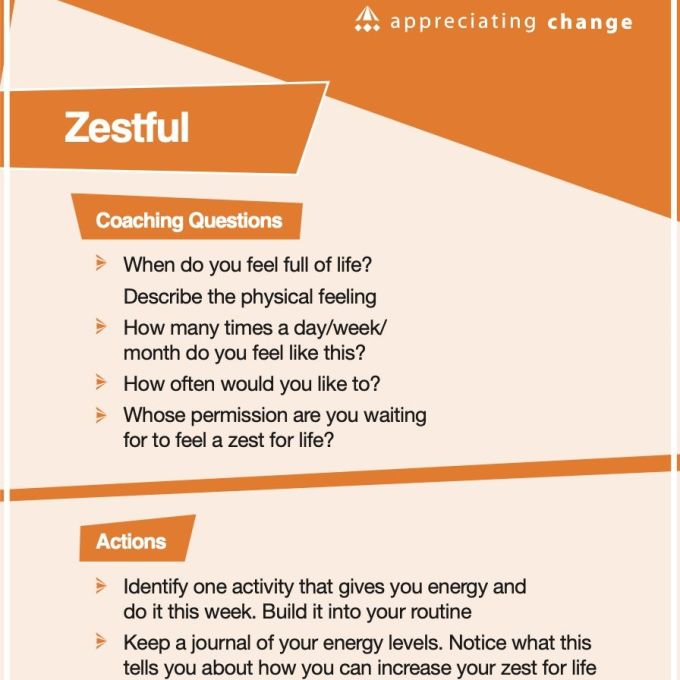 appreciating change

Zestful

Coaching Questions

When do you feel full of life?
Describe the physical feeling

How many times a day/week/month do you feel like this?

How often would you like to?

Whose permission are you waiting for to feel a zest for life?

Actions

Identify one activity that gives you energy and do it this week. Build it into your routine

Keep a journal of your energy levels. Notice what this tells you about how you can increase your zest for life